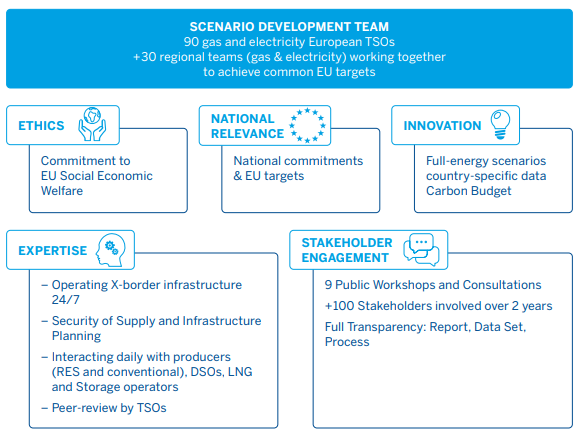 SCENARIO DEVELOPMENT TEAM
90 gas and electricity European TSOs
+30 regional teams (gas & electricity) working together to achieve common EU targets

ETHICS

Commitment to EU Social Economic Welfare

NATIONAL RELEVANCE

National commitments & EU targets

INNOVATION

Full-energy scenarios country-specific data Carbon Budget

EXPERTISE

– Operating X-border infrastructure 24/7

– Security of Supply and Infrastructure Planning

– Interacting daily with producers (RES and conventional), DSOs, LNG and Storage operators

– Peer-review by TSOs

STAKEHOLDER ENGAGEMENT

9 Public Workshops and Consultations

+100 Stakeholders involved over 2 years

Full Transparency: Report, Data Set, Process